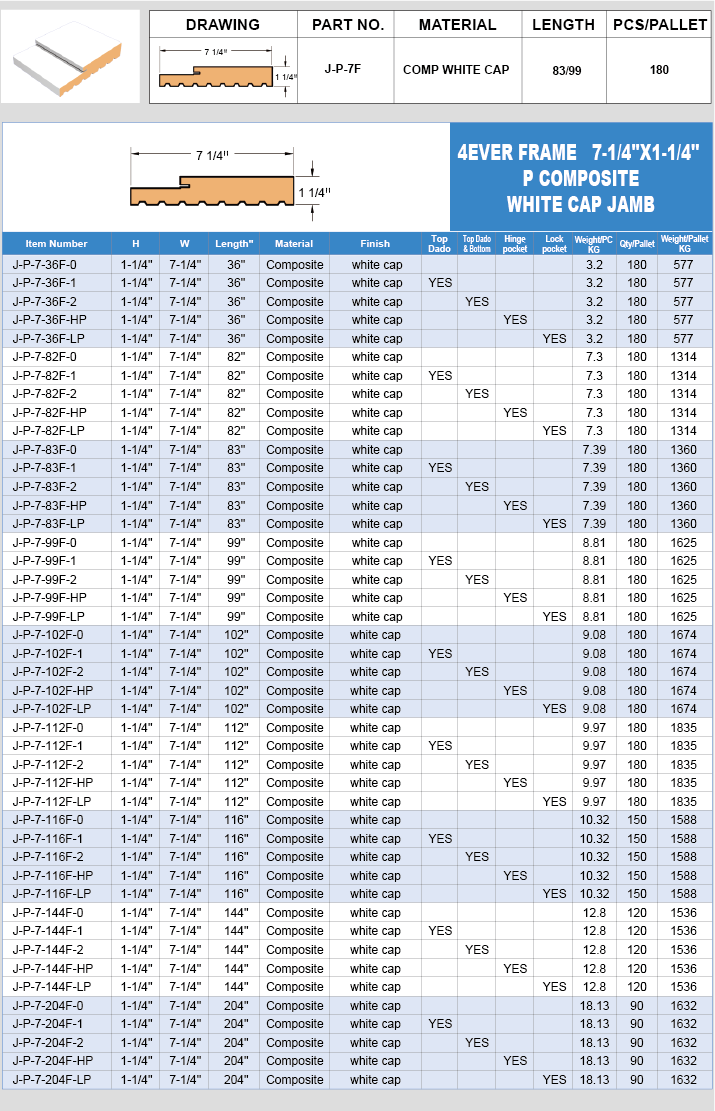 | DRAWING | PART NO. | MATERIAL | LENGTH | PCS/PALLET |
|---|---|---|---|---|
| 7 1/4" 1 1/4" | J-P-7F | COMP WHITE CAP | 83/99 | 180 |

7 1/4"
1 1/4"

4EVER FRAME 7-1/4"X1-1/4" P COMPOSITE WHITE CAP JAMB

| Item Number | H | W | Length" | Material | Finish | Top Dado | Top Dado & Bottom | Hinge pocket | Lock pocket | Weight/PC KG | Qty/Pallet | Weight/Pallet KG |
|---|---|---|---|---|---|---|---|---|---|---|---|---|
| J-P-7-36F-0 | 1-1/4" | 7-1/4" | 36" | Composite | white cap | | | | | 3.2 | 180 | 577 |
| J-P-7-36F-1 | 1-1/4" | 7-1/4" | 36" | Composite | white cap | YES | | | | 3.2 | 180 | 577 |
| J-P-7-36F-2 | 1-1/4" | 7-1/4" | 36" | Composite | white cap | | YES | | | 3.2 | 180 | 577 |
| J-P-7-36F-HP | 1-1/4" | 7-1/4" | 36" | Composite | white cap | | | YES | | 3.2 | 180 | 577 |
| J-P-7-36F-LP | 1-1/4" | 7-1/4" | 36" | Composite | white cap | | | | YES | 3.2 | 180 | 577 |
| J-P-7-82F-0 | 1-1/4" | 7-1/4" | 82" | Composite | white cap | | | | | 7.3 | 180 | 1314 |
| J-P-7-82F-1 | 1-1/4" | 7-1/4" | 82" | Composite | white cap | YES | | | | 7.3 | 180 | 1314 |
| J-P-7-82F-2 | 1-1/4" | 7-1/4" | 82" | Composite | white cap | | YES | | | 7.3 | 180 | 1314 |
| J-P-7-82F-HP | 1-1/4" | 7-1/4" | 82" | Composite | white cap | | | YES | | 7.3 | 180 | 1314 |
| J-P-7-82F-LP | 1-1/4" | 7-1/4" | 82" | Composite | white cap | | | | YES | 7.3 | 180 | 1314 |
| J-P-7-83F-0 | 1-1/4" | 7-1/4" | 83" | Composite | white cap | | | | | 7.39 | 180 | 1360 |
| J-P-7-83F-1 | 1-1/4" | 7-1/4" | 83" | Composite | white cap | YES | | | | 7.39 | 180 | 1360 |
| J-P-7-83F-2 | 1-1/4" | 7-1/4" | 83" | Composite | white cap | | YES | | | 7.39 | 180 | 1360 |
| J-P-7-83F-HP | 1-1/4" | 7-1/4" | 83" | Composite | white cap | | | YES | | 7.39 | 180 | 1360 |
| J-P-7-83F-LP | 1-1/4" | 7-1/4" | 83" | Composite | white cap | | | | YES | 7.39 | 180 | 1360 |
| J-P-7-99F-0 | 1-1/4" | 7-1/4" | 99" | Composite | white cap | | | | | 8.81 | 180 | 1625 |
| J-P-7-99F-1 | 1-1/4" | 7-1/4" | 99" | Composite | white cap | YES | | | | 8.81 | 180 | 1625 |
| J-P-7-99F-2 | 1-1/4" | 7-1/4" | 99" | Composite | white cap | | YES | | | 8.81 | 180 | 1625 |
| J-P-7-99F-HP | 1-1/4" | 7-1/4" | 99" | Composite | white cap | | | YES | | 8.81 | 180 | 1625 |
| J-P-7-99F-LP | 1-1/4" | 7-1/4" | 99" | Composite | white cap | | | | YES | 8.81 | 180 | 1625 |
| J-P-7-102F-0 | 1-1/4" | 7-1/4" | 102" | Composite | white cap | | | | | 9.08 | 180 | 1674 |
| J-P-7-102F-1 | 1-1/4" | 7-1/4" | 102" | Composite | white cap | YES | | | | 9.08 | 180 | 1674 |
| J-P-7-102F-2 | 1-1/4" | 7-1/4" | 102" | Composite | white cap | | YES | | | 9.08 | 180 | 1674 |
| J-P-7-102F-HP | 1-1/4" | 7-1/4" | 102" | Composite | white cap | | | YES | | 9.08 | 180 | 1674 |
| J-P-7-102F-LP | 1-1/4" | 7-1/4" | 102" | Composite | white cap | | | | YES | 9.08 | 180 | 1674 |
| J-P-7-112F-0 | 1-1/4" | 7-1/4" | 112" | Composite | white cap | | | | | 9.97 | 180 | 1835 |
| J-P-7-112F-1 | 1-1/4" | 7-1/4" | 112" | Composite | white cap | YES | | | | 9.97 | 180 | 1835 |
| J-P-7-112F-2 | 1-1/4" | 7-1/4" | 112" | Composite | white cap | | YES | | | 9.97 | 180 | 1835 |
| J-P-7-112F-HP | 1-1/4" | 7-1/4" | 112" | Composite | white cap | | | YES | | 9.97 | 180 | 1835 |
| J-P-7-112F-LP | 1-1/4" | 7-1/4" | 112" | Composite | white cap | | | | YES | 9.97 | 180 | 1835 |
| J-P-7-116F-0 | 1-1/4" | 7-1/4" | 116" | Composite | white cap | | | | | 10.32 | 150 | 1588 |
| J-P-7-116F-1 | 1-1/4" | 7-1/4" | 116" | Composite | white cap | YES | | | | 10.32 | 150 | 1588 |
| J-P-7-116F-2 | 1-1/4" | 7-1/4" | 116" | Composite | white cap | | YES | | | 10.32 | 150 | 1588 |
| J-P-7-116F-HP | 1-1/4" | 7-1/4" | 116" | Composite | white cap | | | YES | | 10.32 | 150 | 1588 |
| J-P-7-116F-LP | 1-1/4" | 7-1/4" | 116" | Composite | white cap | | | | YES | 10.32 | 150 | 1588 |
| J-P-7-144F-0 | 1-1/4" | 7-1/4" | 144" | Composite | white cap | | | | | 12.8 | 120 | 1536 |
| J-P-7-144F-1 | 1-1/4" | 7-1/4" | 144" | Composite | white cap | YES | | | | 12.8 | 120 | 1536 |
| J-P-7-144F-2 | 1-1/4" | 7-1/4" | 144" | Composite | white cap | | YES | | | 12.8 | 120 | 1536 |
| J-P-7-144F-HP | 1-1/4" | 7-1/4" | 144" | Composite | white cap | | | YES | | 12.8 | 120 | 1536 |
| J-P-7-144F-LP | 1-1/4" | 7-1/4" | 144" | Composite | white cap | | | | YES | 12.8 | 120 | 1536 |
| J-P-7-204F-0 | 1-1/4" | 7-1/4" | 204" | Composite | white cap | | | | | 18.13 | 90 | 1632 |
| J-P-7-204F-1 | 1-1/4" | 7-1/4" | 204" | Composite | white cap | YES | | | | 18.13 | 90 | 1632 |
| J-P-7-204F-2 | 1-1/4" | 7-1/4" | 204" | Composite | white cap | | YES | | | 18.13 | 90 | 1632 |
| J-P-7-204F-HP | 1-1/4" | 7-1/4" | 204" | Composite | white cap | | | YES | | 18.13 | 90 | 1632 |
| J-P-7-204F-LP | 1-1/4" | 7-1/4" | 204" | Composite | white cap | | | | YES | 18.13 | 90 | 1632 |